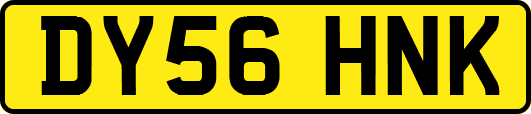 DY56 HNK